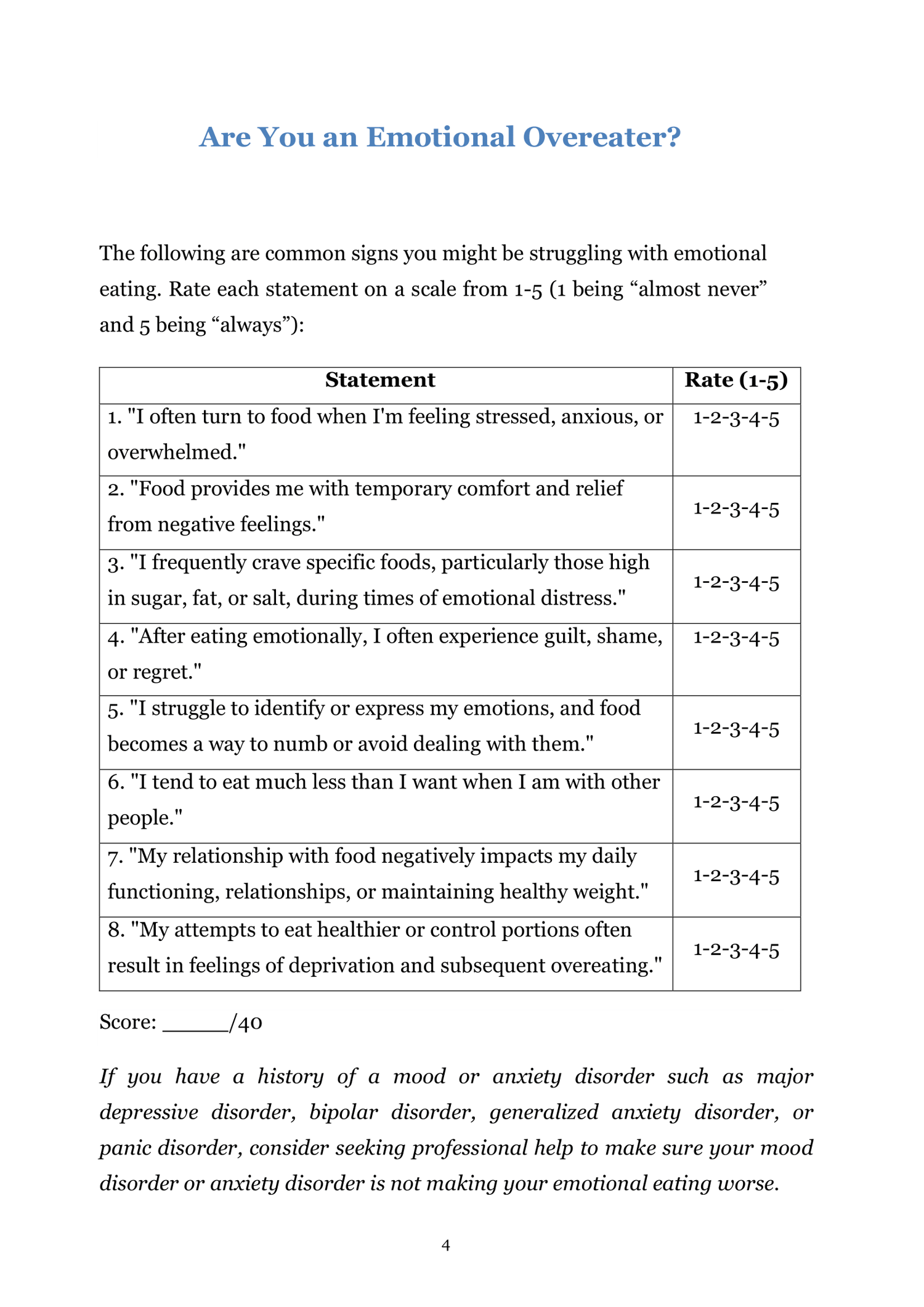 Are You an Emotional Overeater?

The following are common signs you might be struggling with emotional eating. Rate each statement on a scale from 1-5 (1 being “almost never” and 5 being “always”):

| Statement | Rate (1-5) |
|---|---|
| 1. "I often turn to food when I'm feeling stressed, anxious, or overwhelmed." | 1-2-3-4-5 |
| 2. "Food provides me with temporary comfort and relief from negative feelings." | 1-2-3-4-5 |
| 3. "I frequently crave specific foods, particularly those high in sugar, fat, or salt, during times of emotional distress." | 1-2-3-4-5 |
| 4. "After eating emotionally, I often experience guilt, shame, or regret." | 1-2-3-4-5 |
| 5. "I struggle to identify or express my emotions, and food becomes a way to numb or avoid dealing with them." | 1-2-3-4-5 |
| 6. "I tend to eat much less than I want when I am with other people." | 1-2-3-4-5 |
| 7. "My relationship with food negatively impacts my daily functioning, relationships, or maintaining healthy weight." | 1-2-3-4-5 |
| 8. "My attempts to eat healthier or control portions often result in feelings of deprivation and subsequent overeating." | 1-2-3-4-5 |

Score: _____/40

If you have a history of a mood or anxiety disorder such as major depressive disorder, bipolar disorder, generalized anxiety disorder, or panic disorder, consider seeking professional help to make sure your mood disorder or anxiety disorder is not making your emotional eating worse.

4